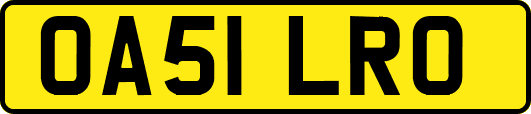 OA51 LRO